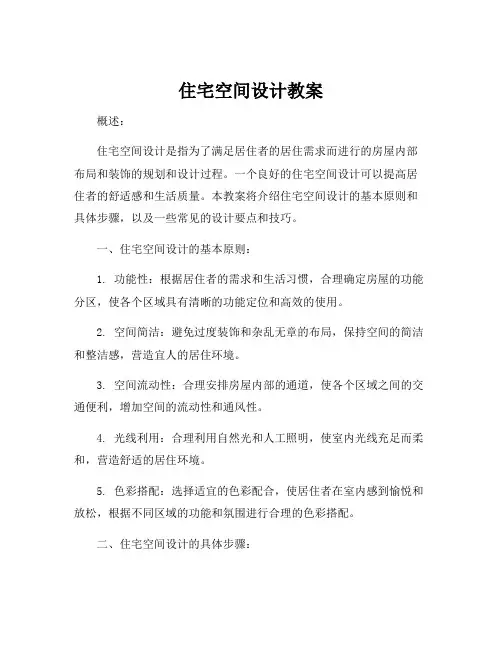 住宅空间设计教案

概述：

住宅空间设计是指为了满足居住者的居住需求而进行的房屋内部布局和装饰的规划和设计过程。一个良好的住宅空间设计可以提高居住者的舒适感和生活质量。本教案将介绍住宅空间设计的基本原则和具体步骤，以及一些常见的设计要点和技巧。

一、住宅空间设计的基本原则：

1. 功能性：根据居住者的需求和生活习惯，合理确定房屋的功能分区，使各个区域具有清晰的功能定位和高效的使用。

2. 空间简洁：避免过度装饰和杂乱无章的布局，保持空间的简洁和整洁感，营造宜人的居住环境。

3. 空间流动性：合理安排房屋内部的通道，使各个区域之间的交通便利，增加空间的流动性和通风性。

4. 光线利用：合理利用自然光和人工照明，使室内光线充足而柔和，营造舒适的居住环境。

5. 色彩搭配：选择适宜的色彩配合，使居住者在室内感到愉悦和放松，根据不同区域的功能和氛围进行合理的色彩搭配。

二、住宅空间设计的具体步骤：